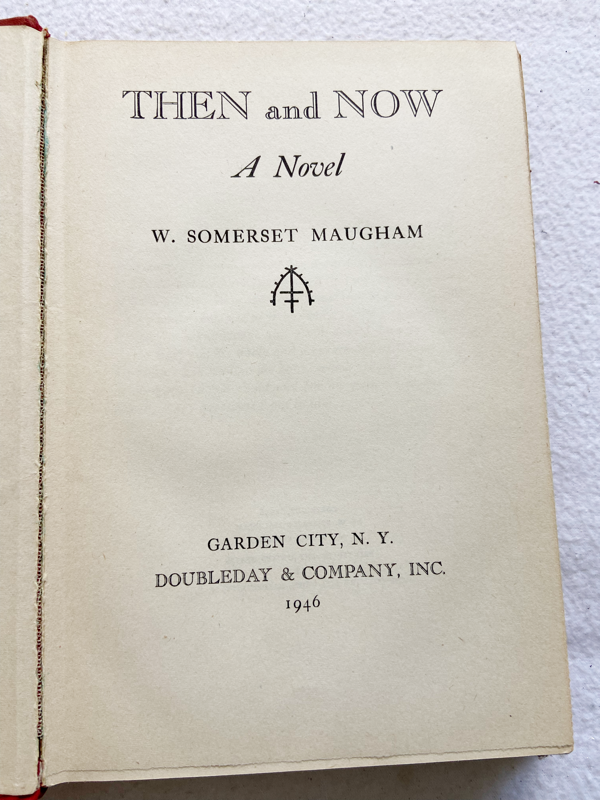 THEN and NOW

A Novel

W. SOMERSET MAUGHAM

GARDEN CITY, N. Y.
DOUBLEDAY & COMPANY, INC.
1946